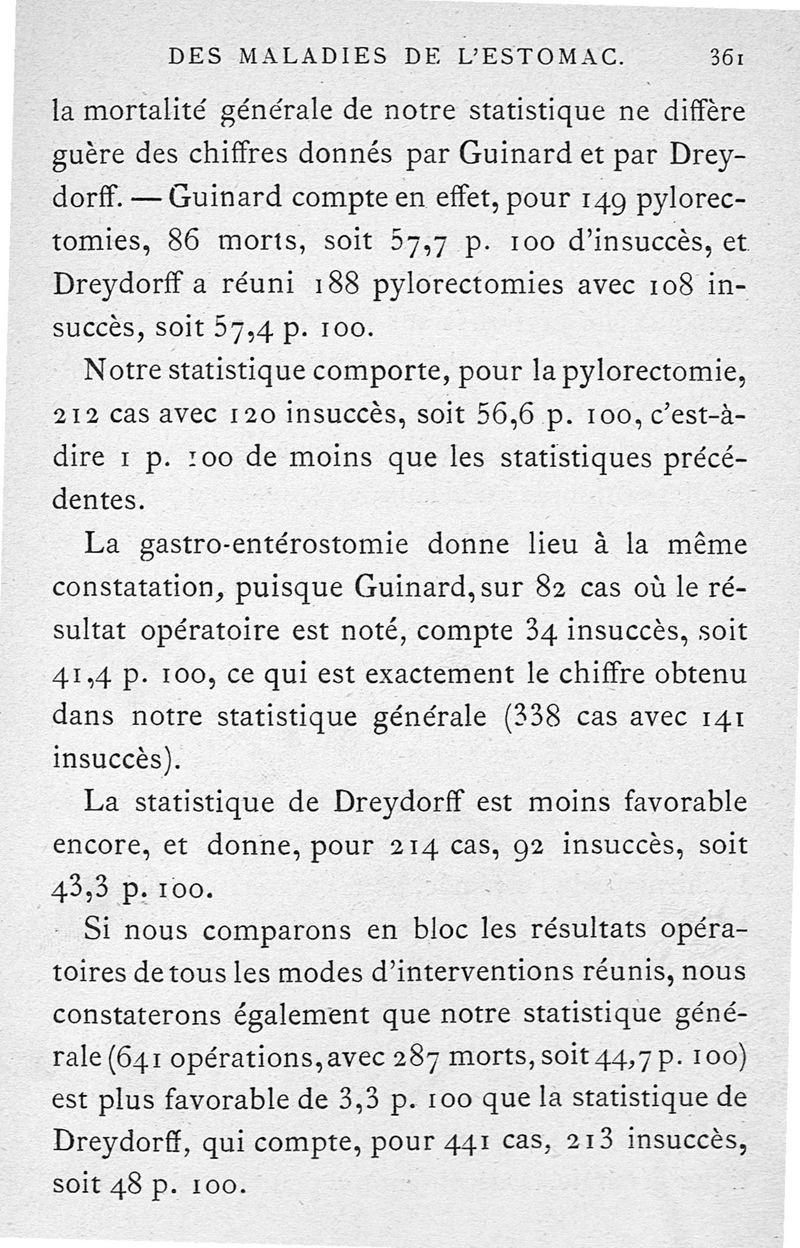 DES MALADIES DE L'ESTOMAC. 361

la mortalité générale de notre statistique ne diffère guère des chiffres donnés par Guinard et par Dreydorff. — Guinard compte en effet, pour 149 pylorectomies, 86 morts, soit 57,7 p. 100 d'insuccès, et Dreydorff a réuni 188 pylorectomies avec 108 insuccès, soit 57,4 p. 100.

Notre statistique comporte, pour la pylorectomie, 212 cas avec 120 insuccès, soit 56,6 p. 100, c'est-à-dire 1 p. 100 de moins que les statistiques précédentes.

La gastro-entérostomie donne lieu à la même constatation, puisque Guinard, sur 82 cas où le résultat opératoire est noté, compte 34 insuccès, soit 41,4 p. 100, ce qui est exactement le chiffre obtenu dans notre statistique générale (338 cas avec 141 insuccès).

La statistique de Dreydorff est moins favorable encore, et donne, pour 214 cas, 92 insuccès, soit 43,3 p. 100.

Si nous comparons en bloc les résultats opératoires de tous les modes d'interventions réunis, nous constaterons également que notre statistique générale (641 opérations, avec 287 morts, soit 44,7 p. 100) est plus favorable de 3,3 p. 100 que la statistique de Dreydorff, qui compte, pour 441 cas, 213 insuccès, soit 48 p. 100.